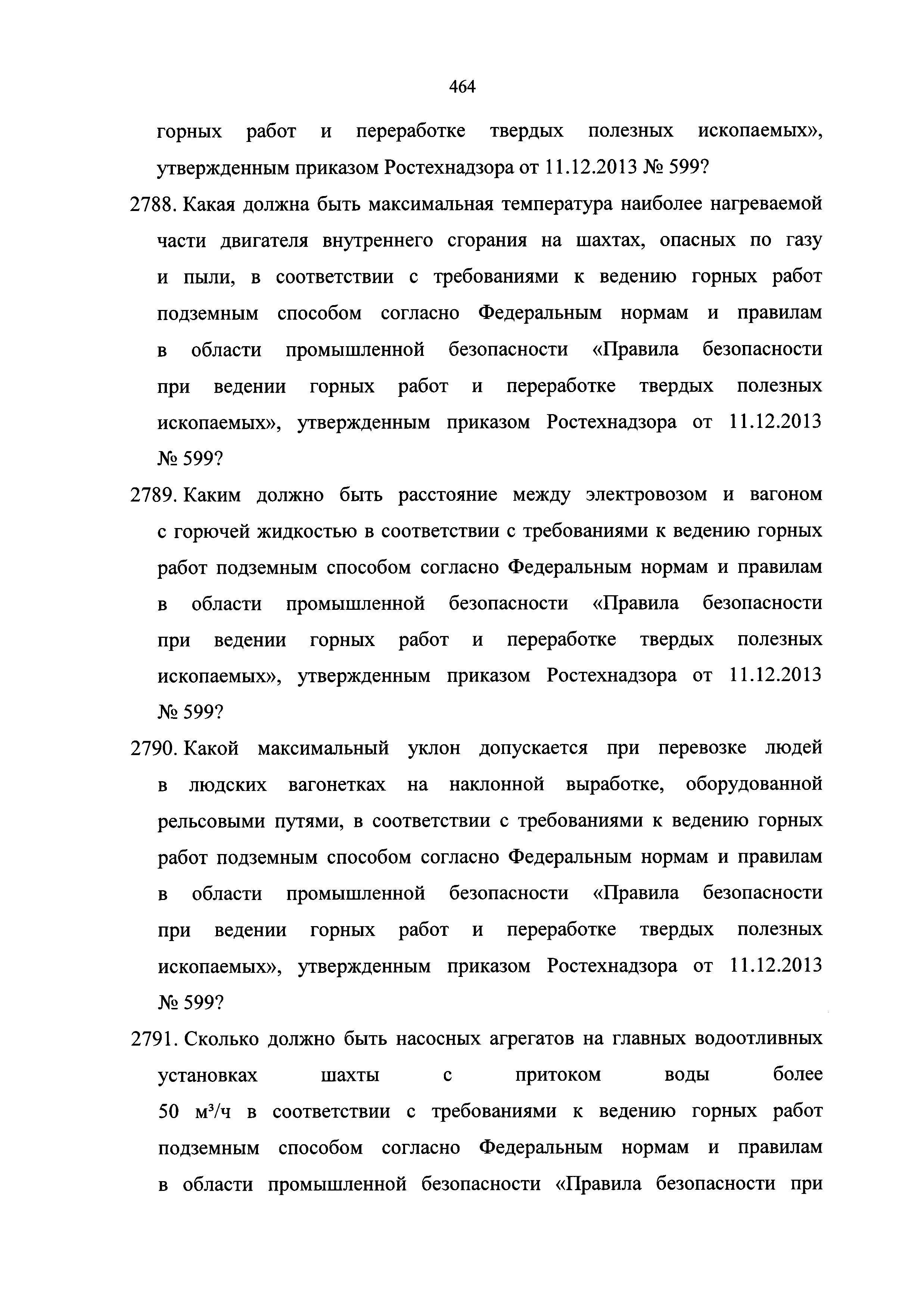 464

горных работ и переработке твердых полезных ископаемых», утвержденным приказом Ростехнадзора от 11.12.2013 № 599?

2788. Какая должна быть максимальная температура наиболее нагреваемой части двигателя внутреннего сгорания на шахтах, опасных по газу и пыли, в соответствии с требованиями к ведению горных работ подземным способом согласно Федеральным нормам и правилам в области промышленной безопасности «Правила безопасности при ведении горных работ и переработке твердых полезных ископаемых», утвержденным приказом Ростехнадзора от 11.12.2013 № 599?

2789. Каким должно быть расстояние между электровозом и вагоном с горючей жидкостью в соответствии с требованиями к ведению горных работ подземным способом согласно Федеральным нормам и правилам в области промышленной безопасности «Правила безопасности при ведении горных работ и переработке твердых полезных ископаемых», утвержденным приказом Ростехнадзора от 11.12.2013 № 599?

2790. Какой максимальный уклон допускается при перевозке людей в людских вагонетках на наклонной выработке, оборудованной рельсовыми путями, в соответствии с требованиями к ведению горных работ подземным способом согласно Федеральным нормам и правилам в области промышленной безопасности «Правила безопасности при ведении горных работ и переработке твердых полезных ископаемых», утвержденным приказом Ростехнадзора от 11.12.2013 № 599?

2791. Сколько должно быть насосных агрегатов на главных водоотливных установках шахты с притоком воды более 50 $м^3/ч$ в соответствии с требованиями к ведению горных работ подземным способом согласно Федеральным нормам и правилам в области промышленной безопасности «Правила безопасности при